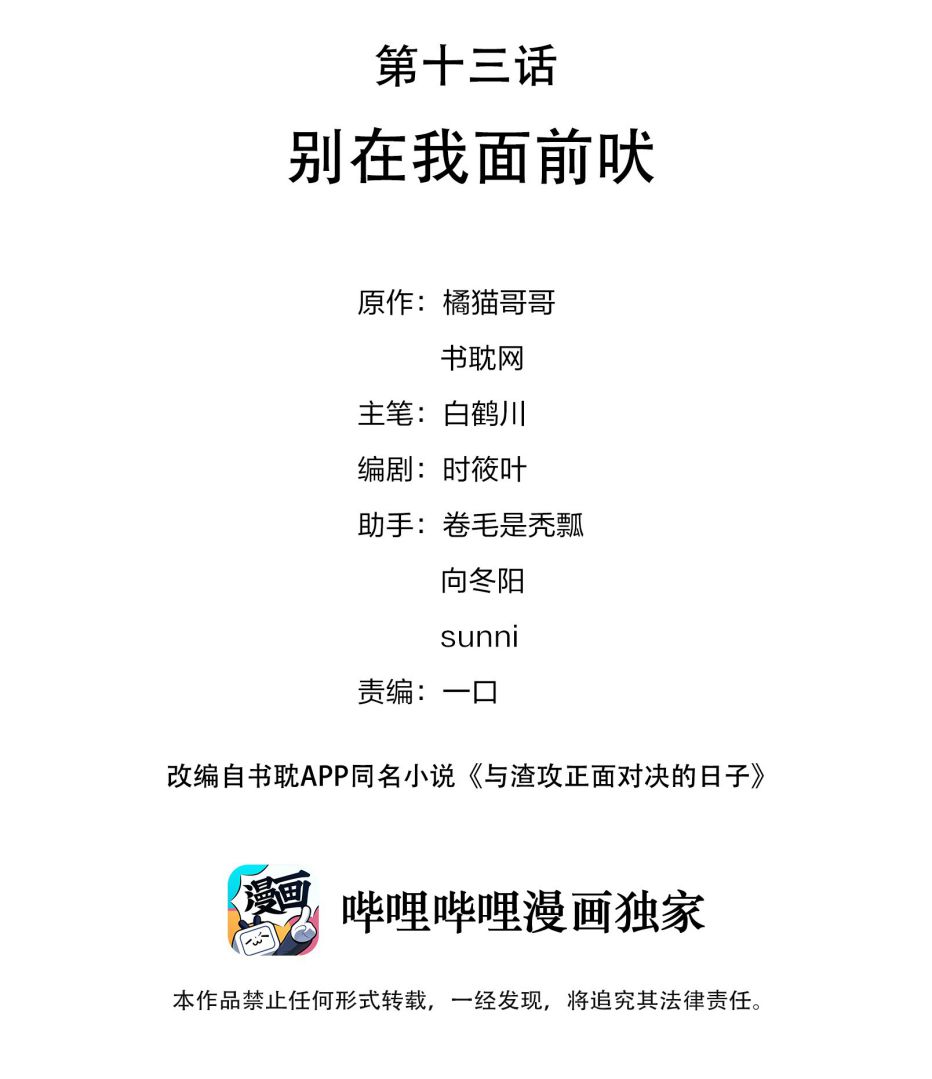 第十三话

别在我面前吠

原作：橘猫哥哥
书耽网
主笔：白鹤川
编剧：时筱叶
助手：卷毛是秃瓢
向冬阳
sunni
责编：一口

改编自书耽APP同名小说《与渣攻正面对决的日子》

漫画

哔哩哔哩漫画独家

本作品禁止任何形式转载，一经发现，将追究其法律责任。